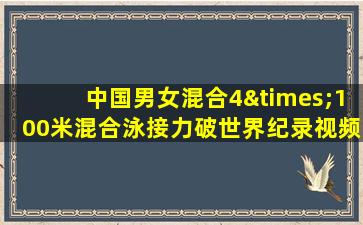 中国男女混合4&times;100米混合泳接力破世界纪录视频